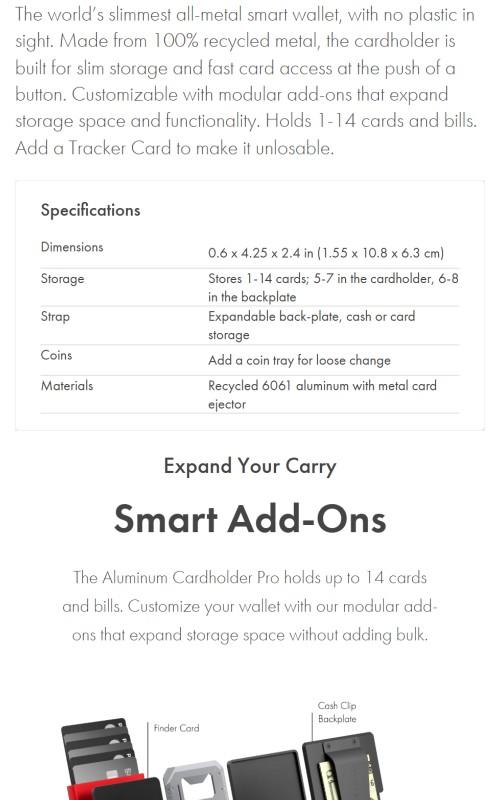 The world's slimmest all-metal smart wallet, with no plastic in sight. Made from 100% recycled metal, the cardholder is built for slim storage and fast card access at the push of a button. Customizable with modular add-ons that expand storage space and functionality. Holds 1-14 cards and bills. Add a Tracker Card to make it unlosable.

Specifications

| | |
|---|---|
| Dimensions | 0.6 x 4.25 x 2.4 in (1.55 x 10.8 x 6.3 cm) |
| Storage | Stores 1-14 cards; 5-7 in the cardholder, 6-8 in the backplate |
| Strap | Expandable back-plate, cash or card storage |
| Coins | Add a coin tray for loose change |
| Materials | Recycled 6061 aluminum with metal card ejector |

Expand Your Carry

Smart Add-Ons

The Aluminum Cardholder Pro holds up to 14 cards and bills. Customize your wallet with our modular add-ons that expand storage space without adding bulk.

Finder Card

Cash Clip Backplate